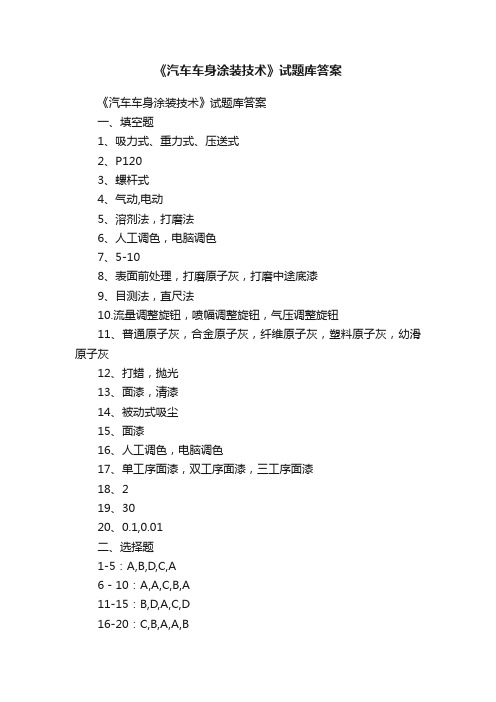 《汽车车身涂装技术》试题库答案

《汽车车身涂装技术》试题库答案

一、填空题

1、吸力式、重力式、压送式

2、P120

3、螺杆式

4、气动,电动

5、溶剂法，打磨法

6、人工调色，电脑调色

7、5-10

8、表面前处理，打磨原子灰，打磨中途底漆

9、目测法，直尺法

10.流量调整旋钮，喷幅调整旋钮，气压调整旋钮

11、普通原子灰，合金原子灰，纤维原子灰，塑料原子灰，幼滑原子灰

12、打蜡，抛光

13、面漆，清漆

14、被动式吸尘

15、面漆

16、人工调色，电脑调色

17、单工序面漆，双工序面漆，三工序面漆

18、2

19、30

20、0.1,0.01

二、选择题

1-5：A,B,D,C,A

6 - 10：A,A,C,B,A

11-15：B,D,A,C,D

16-20：C,B,A,A,B